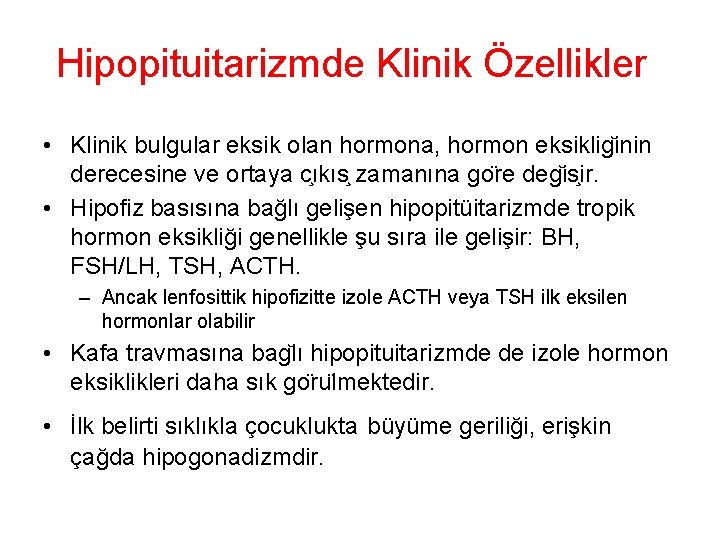 Hipopituitarizmde Klinik Özellikler

• Klinik bulgular eksik olan hormona, hormon eksikliğinin derecesine ve ortaya çıkış zamanına göre değişir.

• Hipofiz basısına bağlı gelişen hipopitüitarizmde tropik hormon eksikliği genellikle şu sıra ile gelişir: BH, FSH/LH, TSH, ACTH.

- Ancak lenfosittik hipofizitte izole ACTH veya TSH ilk eksilen hormonlar olabilir

• Kafa travmasına bağlı hipopituitarizmde de izole hormon eksiklikleri daha sık görülmektedir.

• İlk belirti sıklıkla çocuklukta büyüme geriliği, erişkin çağda hipogonadizmdir.